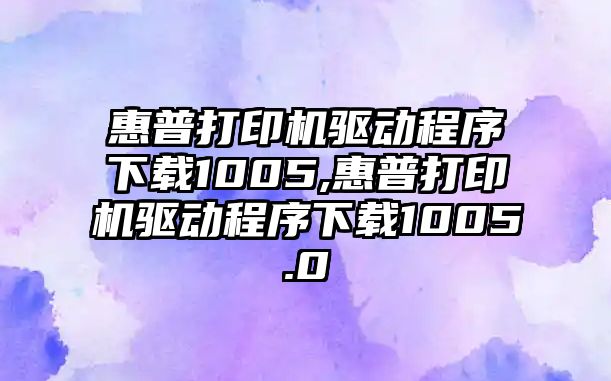 惠普打印机驱动程序下载1005,惠普打印机驱动程序下载1005.0